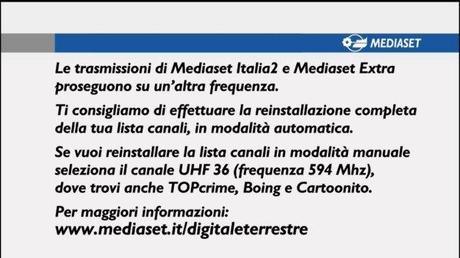 MEDIASET

Le trasmissioni di Mediaset Italia2 e Mediaset Extra proseguono su un'altra frequenza.

Ti consigliamo di effettuare la reinstallazione completa della tua lista canali, in modalità automatica.

Se vuoi reinstallare la lista canali in modalità manuale seleziona il canale UHF 36 (frequenza 594 Mhz), dove trovi anche TOPcrime, Boing e Cartoonito.

Per maggiori informazioni:
www.mediaset.it/digitaleterrestre